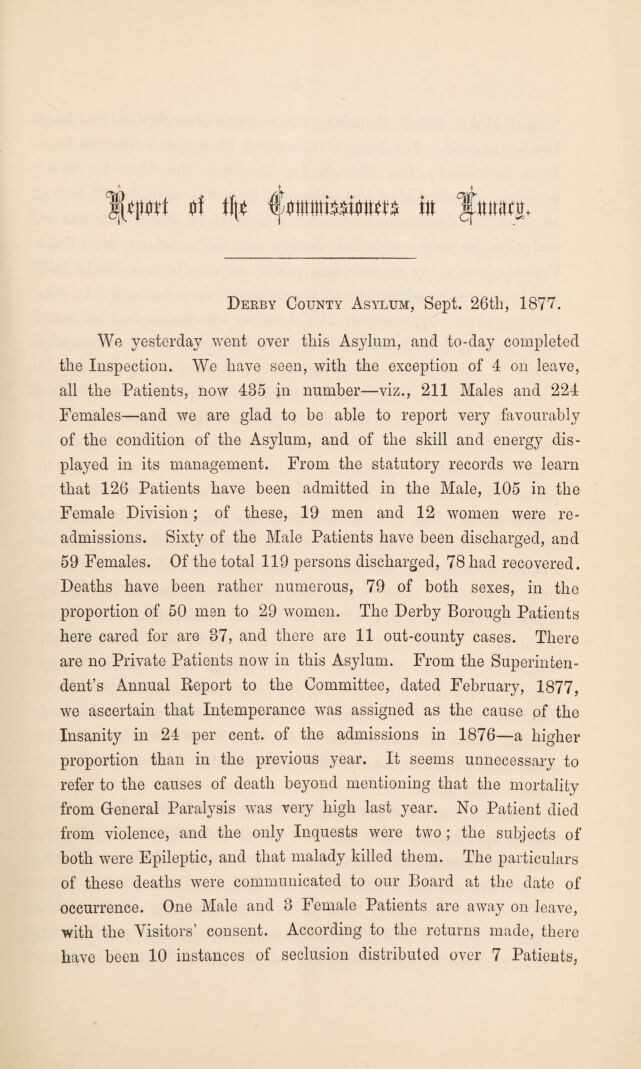 Report of the Commissioners in Lunacy.

Derby County Asylum, Sept. 26th, 1877.

We yesterday went over this Asylum, and to-day completed the Inspection. We have seen, with the exception of 4 on leave, all the Patients, now 435 in number—viz., 211 Males and 224 Females—and we are glad to be able to report very favourably of the condition of the Asylum, and of the skill and energy displayed in its management. From the statutory records we learn that 126 Patients have been admitted in the Male, 105 in the Female Division; of these, 19 men and 12 women were re-admissions. Sixty of the Male Patients have been discharged, and 59 Females. Of the total 119 persons discharged, 78 had recovered. Deaths have been rather numerous, 79 of both sexes, in the proportion of 50 men to 29 women. The Derby Borough Patients here cared for are 37, and there are 11 out-county cases. There are no Private Patients now in this Asylum. From the Superintendent's Annual Report to the Committee, dated February, 1877, we ascertain that Intemperance was assigned as the cause of the Insanity in 24 per cent. of the admissions in 1876—a higher proportion than in the previous year. It seems unnecessary to refer to the causes of death beyond mentioning that the mortality from General Paralysis was very high last year. No Patient died from violence, and the only Inquests were two; the subjects of both were Epileptic, and that malady killed them. The particulars of these deaths were communicated to our Board at the date of occurrence. One Male and 3 Female Patients are away on leave, with the Visitors' consent. According to the returns made, there have been 10 instances of seclusion distributed over 7 Patients,